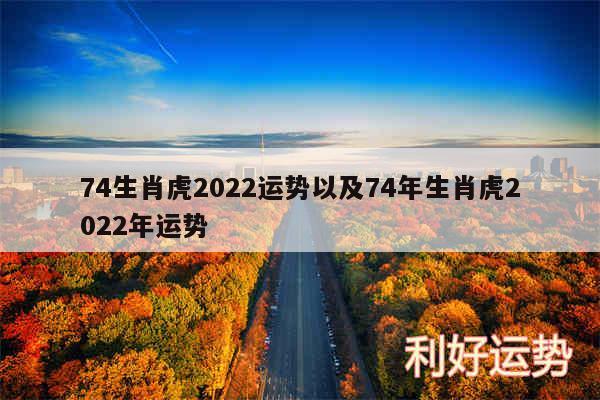 74生肖虎2022运势以及74年生肖虎2022年运势

利好运势